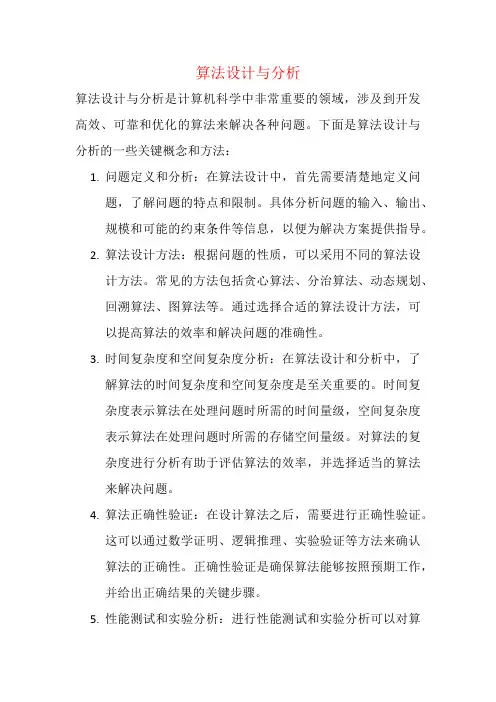 算法设计与分析

算法设计与分析是计算机科学中非常重要的领域，涉及到开发高效、可靠和优化的算法来解决各种问题。下面是算法设计与分析的一些关键概念和方法：

1. 问题定义和分析：在算法设计中，首先需要清楚地定义问题，了解问题的特点和限制。具体分析问题的输入、输出、规模和可能的约束条件等信息，以便为解决方案提供指导。

2. 算法设计方法：根据问题的性质，可以采用不同的算法设计方法。常见的方法包括贪心算法、分治算法、动态规划、回溯算法、图算法等。通过选择合适的算法设计方法，可以提高算法的效率和解决问题的准确性。

3. 时间复杂度和空间复杂度分析：在算法设计和分析中，了解算法的时间复杂度和空间复杂度是至关重要的。时间复杂度表示算法在处理问题时所需的时间量级，空间复杂度表示算法在处理问题时所需的存储空间量级。对算法的复杂度进行分析有助于评估算法的效率，并选择适当的算法来解决问题。

4. 算法正确性验证：在设计算法之后，需要进行正确性验证。这可以通过数学证明、逻辑推理、实验验证等方法来确认算法的正确性。正确性验证是确保算法能够按照预期工作，并给出正确结果的关键步骤。

5. 性能测试和实验分析：进行性能测试和实验分析可以对算